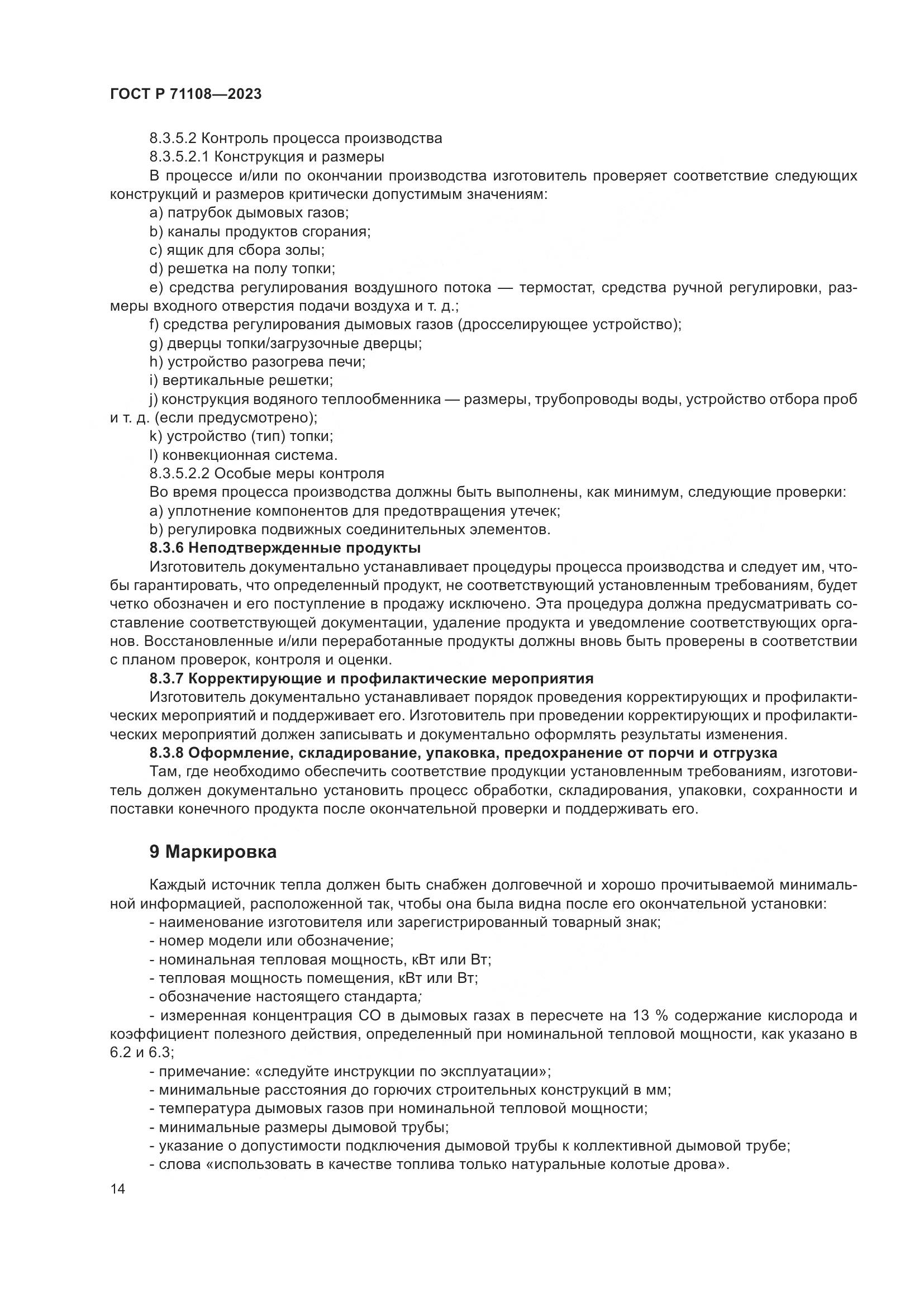 ГОСТ Р 71108—2023

8.3.5.2 Контроль процесса производства
8.3.5.2.1 Конструкция и размеры
В процессе и/или по окончании производства изготовитель проверяет соответствие следующих конструкций и размеров критически допустимым значениям:
a) патрубок дымовых газов;
b) каналы продуктов сгорания;
c) ящик для сбора золы;
d) решетка на полу топки;
e) средства регулирования воздушного потока — термостат, средства ручной регулировки, размеры входного отверстия подачи воздуха и т. д.;
f) средства регулирования дымовых газов (дросселирующее устройство);
g) дверцы топки/загрузочные дверцы;
h) устройство разогрева печи;
i) вертикальные решетки;
j) конструкция водяного теплообменника — размеры, трубопроводы воды, устройство отбора проб и т. д. (если предусмотрено);
k) устройство (тип) топки;
l) конвекционная система.
8.3.5.2.2 Особые меры контроля
Во время процесса производства должны быть выполнены, как минимум, следующие проверки:
a) уплотнение компонентов для предотвращения утечек;
b) регулировка подвижных соединительных элементов.
8.3.6 Неподтвержденные продукты
Изготовитель документально устанавливает процедуры процесса производства и следует им, чтобы гарантировать, что определенный продукт, не соответствующий установленным требованиям, будет четко обозначен и его поступление в продажу исключено. Эта процедура должна предусматривать составление соответствующей документации, удаление продукта и уведомление соответствующих органов. Восстановленные и/или переработанные продукты должны вновь быть проверены в соответствии с планом проверок, контроля и оценки.
8.3.7 Корректирующие и профилактические мероприятия
Изготовитель документально устанавливает порядок проведения корректирующих и профилактических мероприятий и поддерживает его. Изготовитель при проведении корректирующих и профилактических мероприятий должен записывать и документально оформлять результаты изменения.
8.3.8 Оформление, складирование, упаковка, предохранение от порчи и отгрузка
Там, где необходимо обеспечить соответствие продукции установленным требованиям, изготовитель должен документально установить процесс обработки, складирования, упаковки, сохранности и поставки конечного продукта после окончательной проверки и поддерживать его.

9 Маркировка

Каждый источник тепла должен быть снабжен долговечной и хорошо прочитываемой минимальной информацией, расположенной так, чтобы она была видна после его окончательной установки:
- наименование изготовителя или зарегистрированный товарный знак;
- номер модели или обозначение;
- номинальная тепловая мощность, кВт или Вт;
- тепловая мощность помещения, кВт или Вт;
- обозначение настоящего стандарта;
- измеренная концентрация CO в дымовых газах в пересчете на 13 % содержание кислорода и коэффициент полезного действия, определенный при номинальной тепловой мощности, как указано в 6.2 и 6.3;
- примечание: «следуйте инструкции по эксплуатации»;
- минимальные расстояния до горючих строительных конструкций в мм;
- температура дымовых газов при номинальной тепловой мощности;
- минимальные размеры дымовой трубы;
- указание о допустимости подключения дымовой трубы к коллективной дымовой трубе;
- слова «использовать в качестве топлива только натуральные колотые дрова».

14